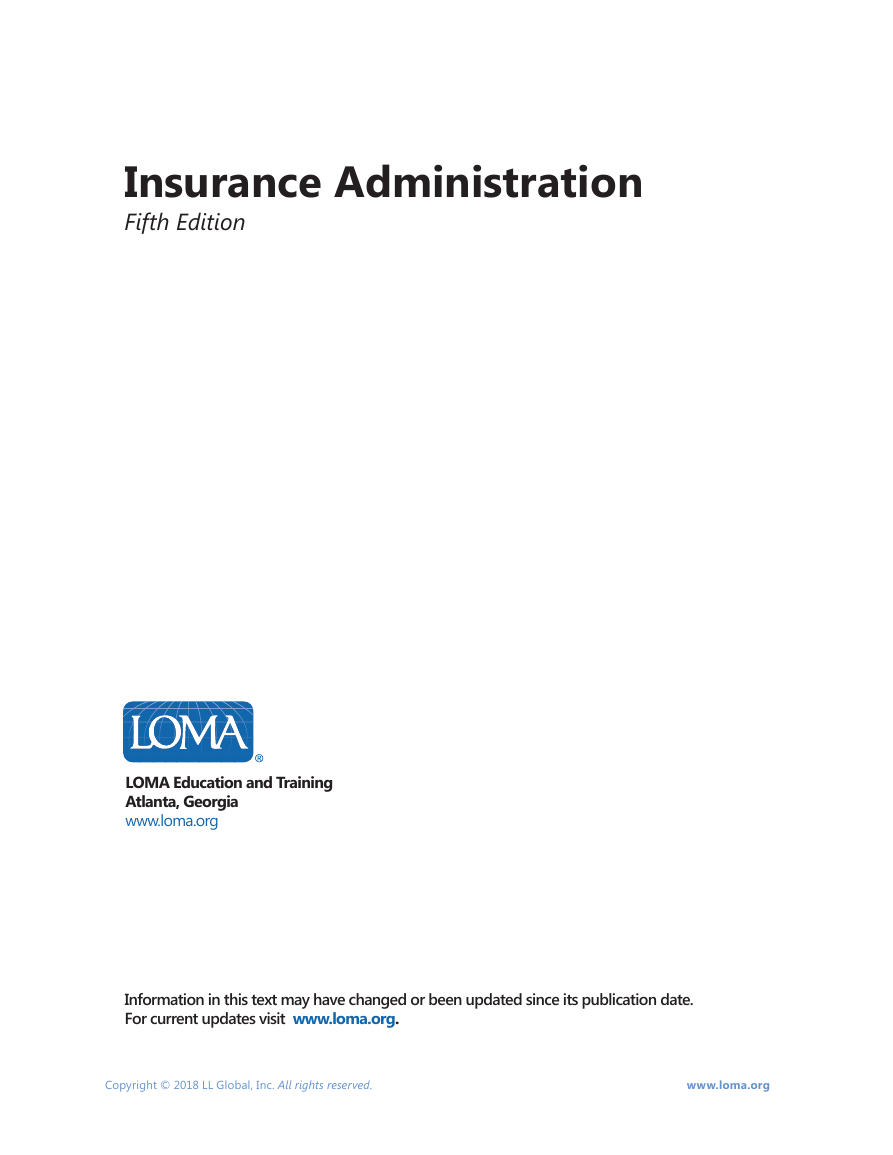 Insurance Administration
Fifth Edition

LOMA®

LOMA Education and Training
Atlanta, Georgia
www.loma.org

Information in this text may have changed or been updated since its publication date.
For current updates visit www.loma.org.

Copyright © 2018 LL Global, Inc. All rights reserved.

www.loma.org